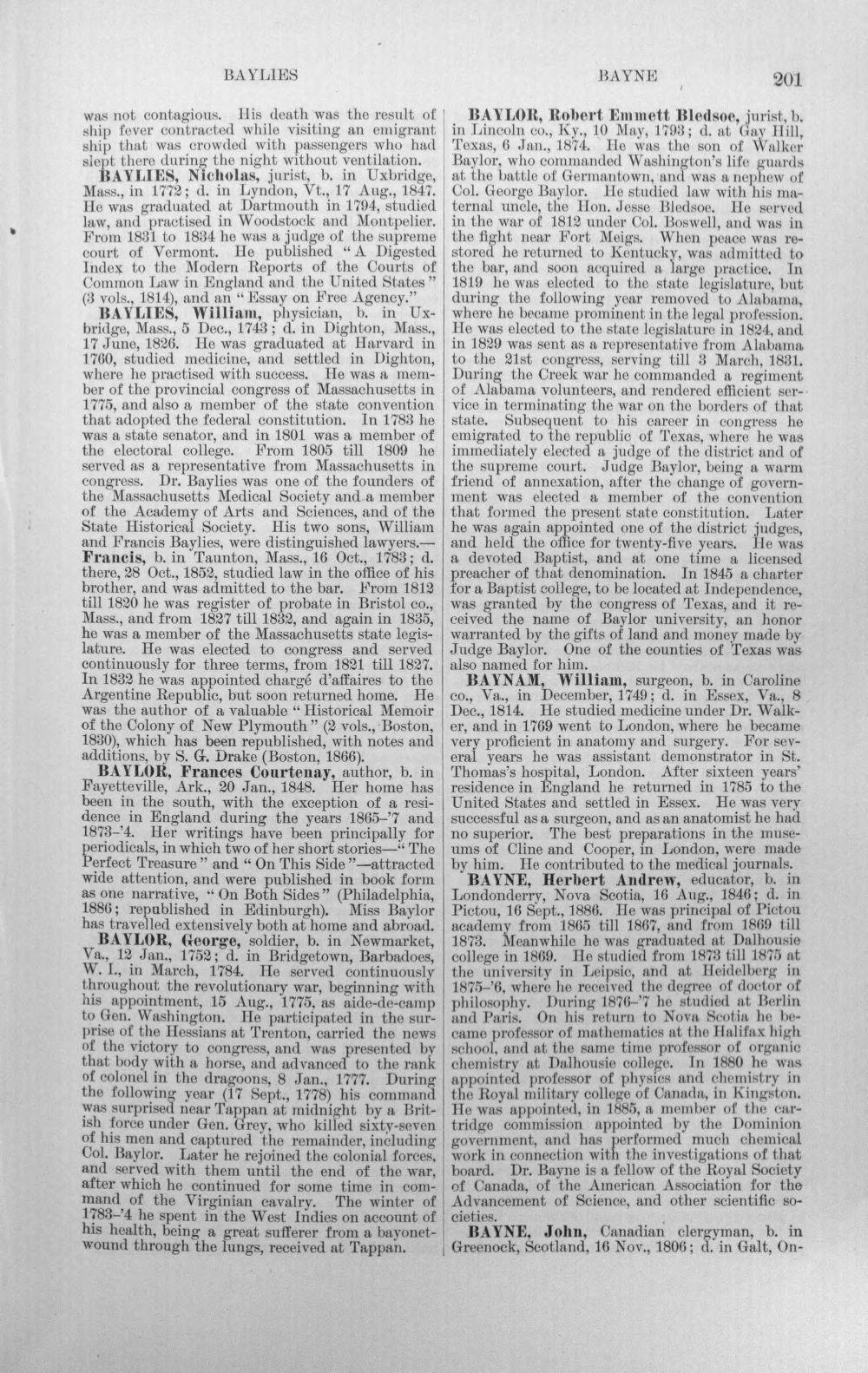 BAYLIES BAYNE 201

was not contagious. His death was the result of ship fever contracted while visiting an emigrant ship that was crowded with passengers who had slept there during the night without ventilation.

BAYLIES, Nicholas, jurist, b. in Uxbridge, Mass., in 1772; d. in Lyndon, Vt., 17 Aug., 1847. He was graduated at Dartmouth in 1794, studied law, and practised in Woodstock and Montpelier. From 1831 to 1834 he was a judge of the supreme court of Vermont. He published "A Digested Index to the Modern Reports of the Courts of Common Law in England and the United States" (3 vols., 1814), and an "Essay on Free Agency."

BAYLIES, William, physician, b. in Uxbridge, Mass., 5 Dec., 1743; d. in Dighton, Mass., 17 June, 1826. He was graduated at Harvard in 1760, studied medicine, and settled in Dighton, where he practised with success. He was a member of the provincial congress of Massachusetts in 1775, and also a member of the state convention that adopted the federal constitution. In 1783 he was a state senator, and in 1801 was a member of the electoral college. From 1805 till 1809 he served as a representative from Massachusetts in congress. Dr. Baylies was one of the founders of the Massachusetts Medical Society and a member of the Academy of Arts and Sciences, and of the State Historical Society. His two sons, William and Francis Baylies, were distinguished lawyers.—Francis, b. in Taunton, Mass., 16 Oct., 1783; d. there, 28 Oct., 1852, studied law in the office of his brother, and was admitted to the bar. From 1812 till 1820 he was register of probate in Bristol co., Mass., and from 1827 till 1832, and again in 1835, he was a member of the Massachusetts state legislature. He was elected to congress and served continuously for three terms, from 1821 till 1827. In 1832 he was appointed chargé d'affaires to the Argentine Republic, but soon returned home. He was the author of a valuable "Historical Memoir of the Colony of New Plymouth" (2 vols., Boston, 1830), which has been republished, with notes and additions, by S. G. Drake (Boston, 1866).

BAYLOR, Frances Courtenay, author, b. in Fayetteville, Ark., 20 Jan., 1848. Her home has been in the south, with the exception of a residence in England during the years 1865-'7 and 1873-'4. Her writings have been principally for periodicals, in which two of her short stories—"The Perfect Treasure" and "On This Side"—attracted wide attention, and were published in book form as one narrative, "On Both Sides" (Philadelphia, 1886; republished in Edinburgh). Miss Baylor has travelled extensively both at home and abroad.

BAYLOR, George, soldier, b. in Newmarket, Va., 12 Jan., 1752; d. in Bridgetown, Barbadoes, W. I., in March, 1784. He served continuously throughout the revolutionary war, beginning with his appointment, 15 Aug., 1775, as aide-de-camp to Gen. Washington. He participated in the surprise of the Hessians at Trenton, carried the news of the victory to congress, and was presented by that body with a horse, and advanced to the rank of colonel in the dragoons, 8 Jan., 1777. During the following year (17 Sept., 1778) his command was surprised near Tappan at midnight by a British force under Gen. Grey, who killed sixty-seven of his men and captured the remainder, including Col. Baylor. Later he rejoined the colonial forces, and served with them until the end of the war, after which he continued for some time in command of the Virginian cavalry. The winter of 1783-'4 he spent in the West Indies on account of his health, being a great sufferer from a bayonet-wound through the lungs, received at Tappan.

BAYLOR, Robert Emmett Bledsoe, jurist, b. in Lincoln co., Ky., 10 May, 1793; d. at Gay Hill, Texas, 6 Jan., 1874. He was the son of Walker Baylor, who commanded Washington's life guards at the battle of Germantown, and was a nephew of Col. George Baylor. He studied law with his maternal uncle, the Hon. Jesse Bledsoe. He served in the war of 1812 under Col. Boswell, and was in the fight near Fort Meigs. When peace was restored he returned to Kentucky, was admitted to the bar, and soon acquired a large practice. In 1819 he was elected to the state legislature, but during the following year removed to Alabama, where he became prominent in the legal profession. He was elected to the state legislature in 1824, and in 1829 was sent as a representative from Alabama to the 21st congress, serving till 3 March, 1831. During the Creek war he commanded a regiment of Alabama volunteers, and rendered efficient service in terminating the war on the borders of that state. Subsequent to his career in congress he emigrated to the republic of Texas, where he was immediately elected a judge of the district and of the supreme court. Judge Baylor, being a warm friend of annexation, after the change of government was elected a member of the convention that formed the present state constitution. Later he was again appointed one of the district judges, and held the office for twenty-five years. He was a devoted Baptist, and at one time a licensed preacher of that denomination. In 1845 a charter for a Baptist college, to be located at Independence, was granted by the congress of Texas, and it received the name of Baylor university, an honor warranted by the gifts of land and money made by Judge Baylor. One of the counties of Texas was also named for him.

BAYNAM, William, surgeon, b. in Caroline co., Va., in December, 1749; d. in Essex, Va., 8 Dec., 1814. He studied medicine under Dr. Walker, and in 1769 went to London, where he became very proficient in anatomy and surgery. For several years he was assistant demonstrator in St. Thomas's hospital, London. After sixteen years' residence in England he returned in 1785 to the United States and settled in Essex. He was very successful as a surgeon, and as an anatomist he had no superior. The best preparations in the museums of Cline and Cooper, in London, were made by him. He contributed to the medical journals.

BAYNE, Herbert Andrew, educator, b. in Londonderry, Nova Scotia, 16 Aug., 1846; d. in Pictou, 16 Sept., 1886. He was principal of Pictou academy from 1865 till 1867, and from 1869 till 1873. Meanwhile he was graduated at Dalhousie college in 1869. He studied from 1873 till 1875 at the university in Leipsic, and at Heidelberg in 1875-'6, where he received the degree of doctor of philosophy. During 1876-'7 he studied at Berlin and Paris. On his return to Nova Scotia he became professor of mathematics at the Halifax high school, and at the same time professor of organic chemistry at Dalhousie college. In 1880 he was appointed professor of physics and chemistry in the Royal military college of Canada, in Kingston. He was appointed, in 1885, a member of the cartridge commission appointed by the Dominion government, and has performed much chemical work in connection with the investigations of that board. Dr. Bayne is a fellow of the Royal Society of Canada, of the American Association for the Advancement of Science, and other scientific societies.

BAYNE, John, Canadian clergyman, b. in Greenock, Scotland, 16 Nov., 1806; d. in Galt, On-